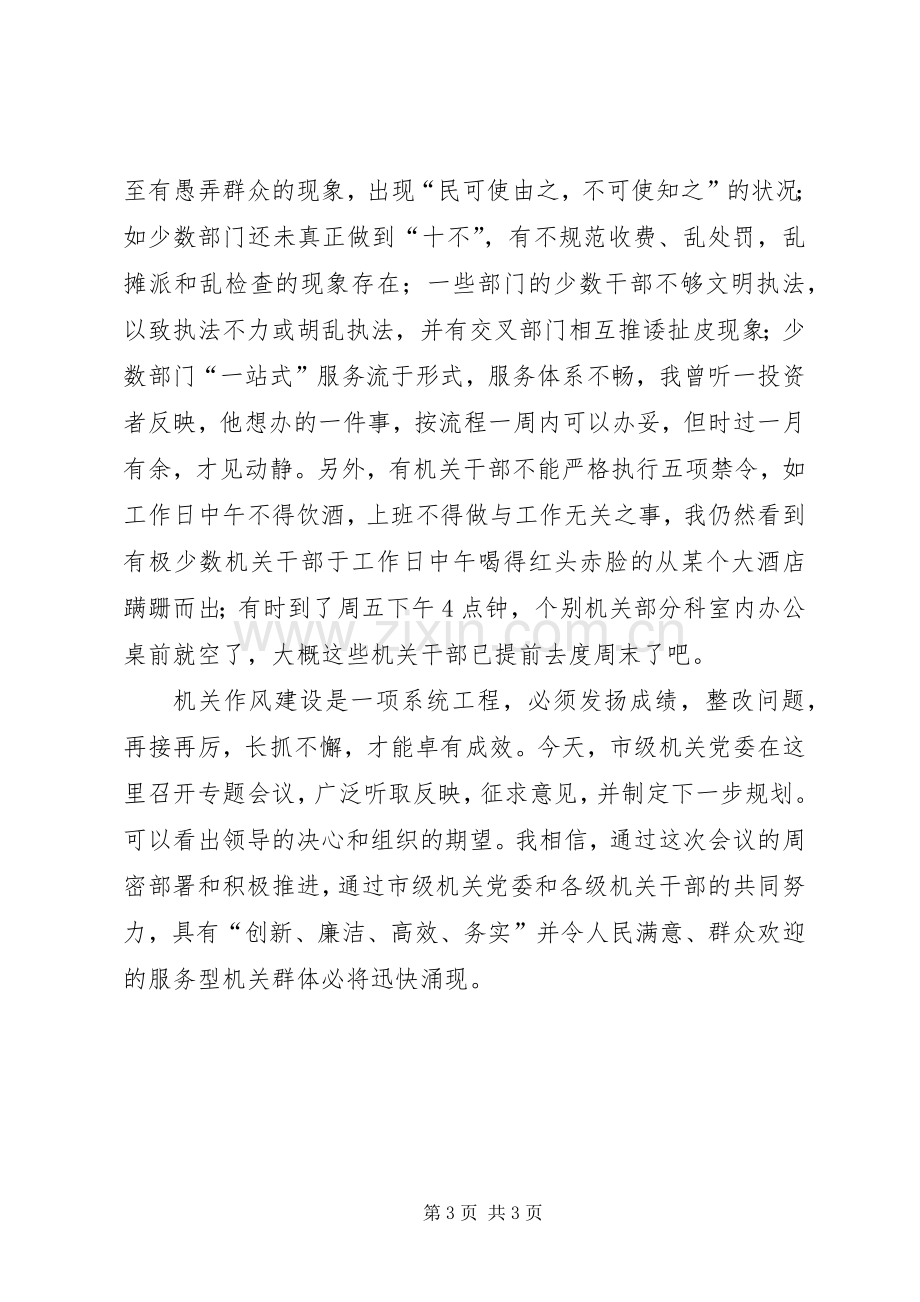 至有愚弄群众的现象，出现“民可使由之，不可使知之”的状况；如少数部门还未真正做到“十不”，有不规范收费、乱处罚，乱摊派和乱检查的现象存在；一些部门的少数干部不够文明执法，以致执法不力或胡乱执法，并有交叉部门相互推诿扯皮现象；少数部门“一站式”服务流于形式，服务体系不畅，我曾听一投资者反映，他想办的一件事，按流程一周内可以办妥，但时过一月有余，才见动静。另外，有机关干部不能严格执行五项禁令，如工作日中午不得饮酒，上班不得做与工作无关之事，我仍然看到有极少数机关干部于工作日中午喝得红头赤脸的从某个大酒店蹒跚而出；有时到了周五下午4点钟，个别机关部分科室内办公桌前就空了，大概这些机关干部已提前去度周末了吧。

机关作风建设是一项系统工程，必须发扬成绩，整改问题，再接再厉，长抓不懈，才能卓有成效。今天，市级机关党委在这里召开专题会议，广泛听取反映，征求意见，并制定下一步规划。可以看出领导的决心和组织的期望。我相信，通过这次会议的周密部署和积极推进，通过市级机关党委和各级机关干部的共同努力，具有“创新、廉洁、高效、务实”并令人民满意、群众欢迎的服务型机关群体必将迅快涌现。

第3页 共3页

www.zixin.com.cn